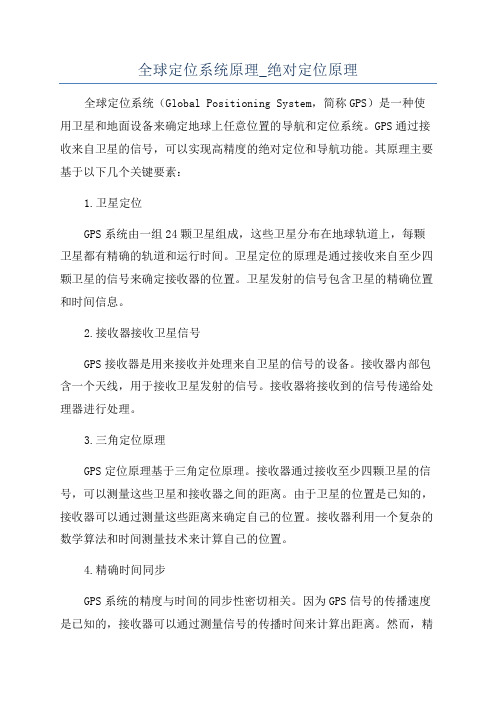 全球定位系统原理_绝对定位原理

全球定位系统（Global Positioning System，简称GPS）是一种使用卫星和地面设备来确定地球上任意位置的导航和定位系统。GPS通过接收来自卫星的信号，可以实现高精度的绝对定位和导航功能。其原理主要基于以下几个关键要素：

1.卫星定位

GPS系统由一组24颗卫星组成，这些卫星分布在地球轨道上，每颗卫星都有精确的轨道和运行时间。卫星定位的原理是通过接收来自至少四颗卫星的信号来确定接收器的位置。卫星发射的信号包含卫星的精确位置和时间信息。

2.接收器接收卫星信号

GPS接收器是用来接收并处理来自卫星的信号的设备。接收器内部包含一个天线，用于接收卫星发射的信号。接收器将接收到的信号传递给处理器进行处理。

3.三角定位原理

GPS定位原理基于三角定位原理。接收器通过接收至少四颗卫星的信号，可以测量这些卫星和接收器之间的距离。由于卫星的位置是已知的，接收器可以通过测量这些距离来确定自己的位置。接收器利用一个复杂的数学算法和时间测量技术来计算自己的位置。

4.精确时间同步

GPS系统的精度与时间的同步性密切相关。因为GPS信号的传播速度是已知的，接收器可以通过测量信号的传播时间来计算出距离。然而，精